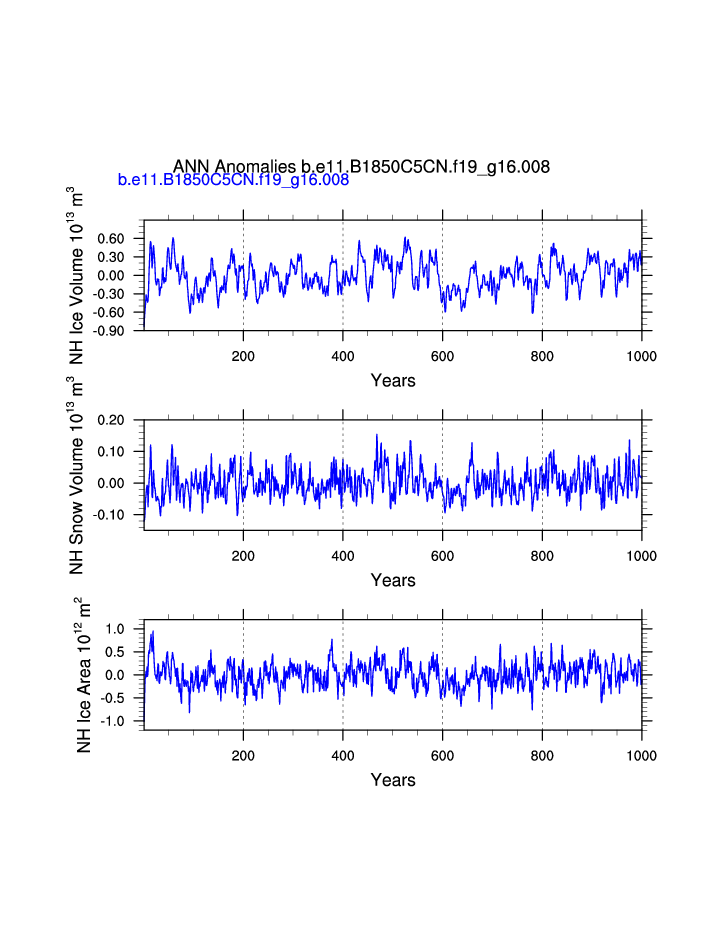 ANN Anomalies b.e11.B1850C5CN.f19_g16.008

b.e11.B1850C5CN.f19_g16.008

NH Ice Volume $10^{13}$ $m^3$

0.60
0.30
0.00
-0.30
-0.60
-0.90

200 400 600 800 1000

Years

NH Snow Volume $10^{13}$ $m^3$

0.20
0.10
0.00
-0.10

200 400 600 800 1000

Years

NH Ice Area $10^{12}$ $m^2$

1.0
0.5
0.0
-0.5
-1.0

200 400 600 800 1000

Years